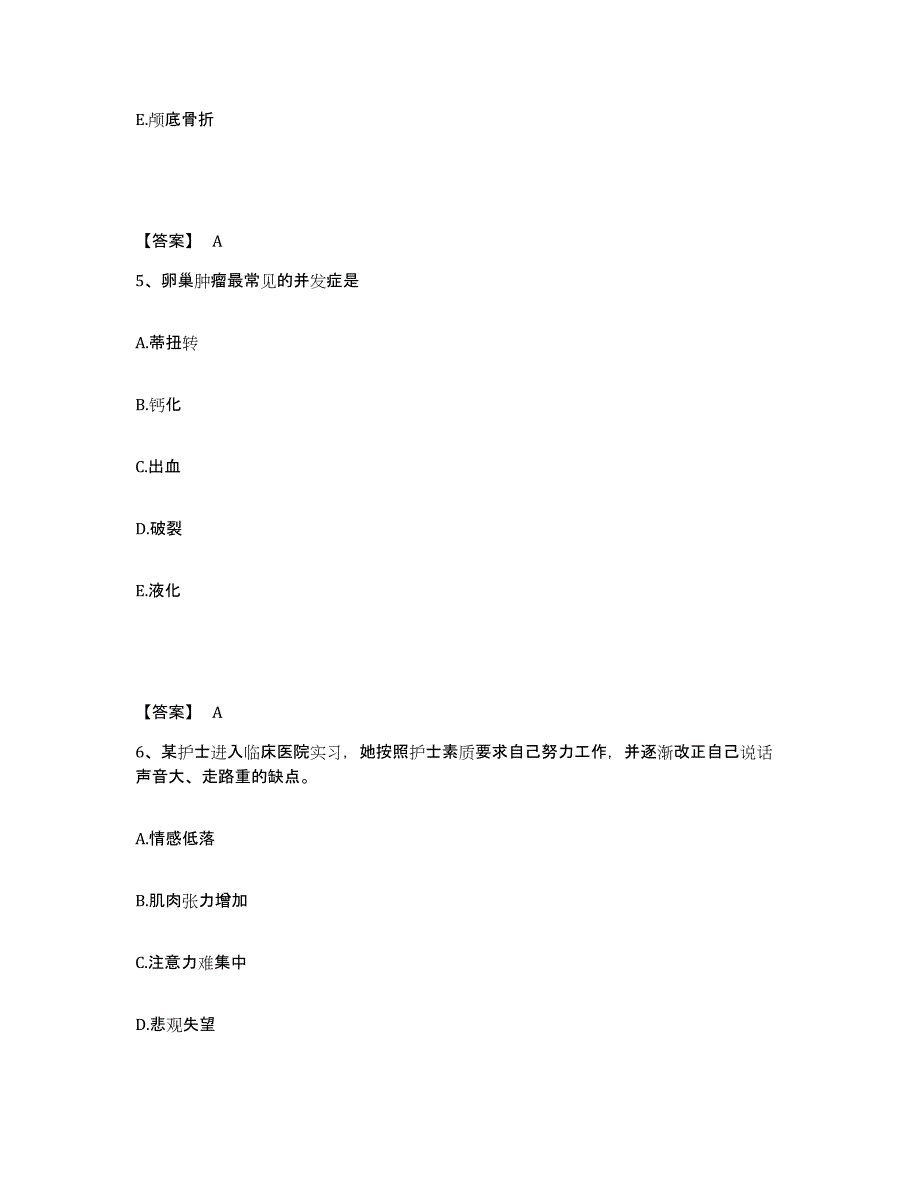 E.颅底骨折

【答案】 A

5、卵巢肿瘤最常见的并发症是

A.蒂扭转

B.钙化

C.出血

D.破裂

E.液化

【答案】 A

6、某护士进入临床医院实习，她按照护士素质要求自己努力工作，并逐渐改正自己说话声音大、走路重的缺点。

A.情感低落

B.肌肉张力增加

C.注意力难集中

D.悲观失望